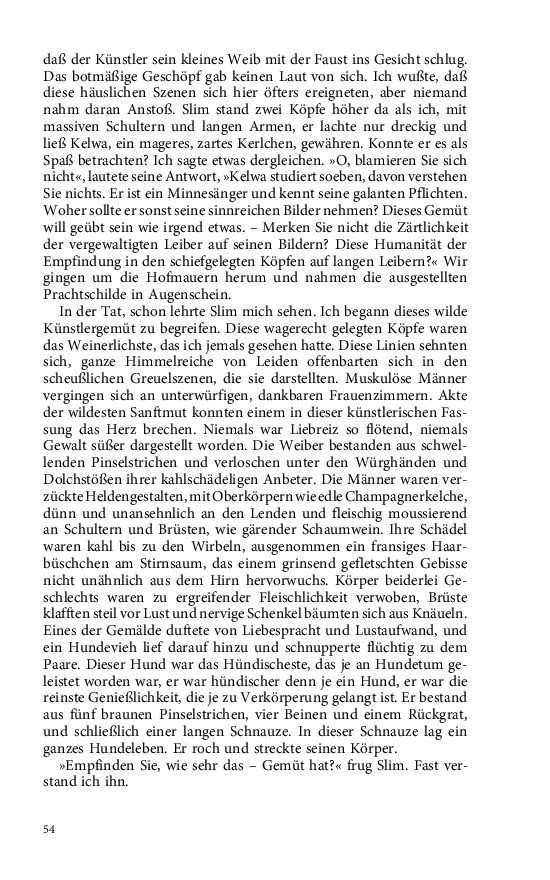 daß der Künstler sein kleines Weib mit der Faust ins Gesicht schlug. Das botmäßige Geschöpf gab keinen Laut von sich. Ich wußte, daß diese häuslichen Szenen sich hier öfters ereigneten, aber niemand nahm daran Anstoß. Slim stand zwei Köpfe höher da als ich, mit massiven Schultern und langen Armen, er lachte nur dreckig und ließ Kelwa, ein mageres, zartes Kerlchen, gewähren. Konnte er es als Spaß betrachten? Ich sagte etwas dergleichen. »O, blamieren Sie sich nicht«, lautete seine Antwort, »Kelwa studiert soeben, davon verstehen Sie nichts. Er ist ein Minnesänger und kennt seine galanten Pflichten. Woher sollte er sonst seine sinnreichen Bilder nehmen? Dieses Gemüt will geübt sein wie irgend etwas. – Merken Sie nicht die Zärtlichkeit der vergewaltigten Leiber auf seinen Bildern? Diese Humanität der Empfindung in den schiefgelegten Köpfen auf langen Leibern?« Wir gingen um die Hofmauern herum und nahmen die ausgestellten Prachtschilde in Augenschein.

In der Tat, schon lehrte Slim mich sehen. Ich begann dieses wilde Künstlergemüt zu begreifen. Diese wagerecht gelegten Köpfe waren das Weinerlichste, das ich jemals gesehen hatte. Diese Linien sehnten sich, ganze Himmelreiche von Leiden offenbarten sich in den scheußlichen Greuelszenen, die sie darstellten. Muskulöse Männer vergingen sich an unterwürfigen, dankbaren Frauenzimmern. Akte der wildesten Sanftmut konnten einem in dieser künstlerischen Fassung das Herz brechen. Niemals war Liebreiz so flötend, niemals Gewalt süßer dargestellt worden. Die Weiber bestanden aus schwellenden Pinselstrichen und verloschen unter den Würghänden und Dolchstößen ihrer kahlschädeligen Anbeter. Die Männer waren verzückte Heldengestalten, mit Oberkörpern wie edle Champagnerkelche, dünn und unansehnlich an den Lenden und fleischig moussierend an Schultern und Brüsten, wie gärender Schaumwein. Ihre Schädel waren kahl bis zu den Wirbeln, ausgenommen ein fransiges Haarbüschchen am Stirnsaum, das einem grinsend gefletschten Gebisse nicht unähnlich aus dem Hirn hervorwuchs. Körper beiderlei Geschlechts waren zu ergreifender Fleischlichkeit verwoben, Brüste klafften steil vor Lust und nervige Schenkel bäumten sich aus Knäueln. Eines der Gemälde duftete von Liebespracht und Lustaufwand, und ein Hundevieh lief darauf hinzu und schnupperte flüchtig zu dem Paare. Dieser Hund war das Hündischeste, das je an Hundetum geleistet worden war, er war hündischer denn je ein Hund, er war die reinste Genießlichkeit, die je zu Verkörperung gelangt ist. Er bestand aus fünf braunen Pinselstrichen, vier Beinen und einem Rückgrat, und schließlich einer langen Schnauze. In dieser Schnauze lag ein ganzes Hundeleben. Er roch und streckte seinen Körper.

»Empfinden Sie, wie sehr das – Gemüt hat?« frug Slim. Fast verstand ich ihn.

54